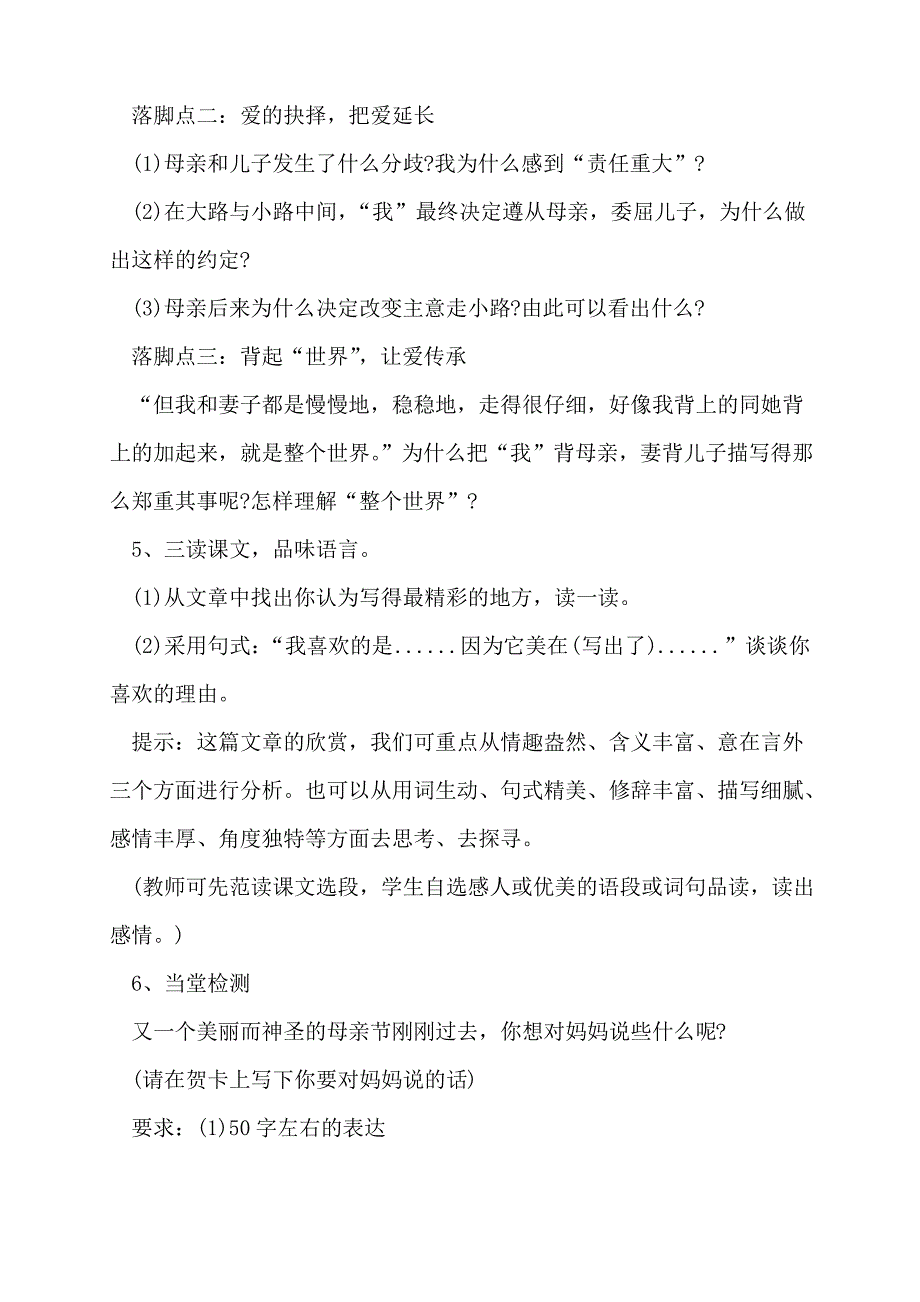 落脚点二：爱的抉择，把爱延长

(1)母亲和儿子发生了什么分歧?我为什么感到“责任重大”?

(2)在大路与小路中间，“我”最终决定遵从母亲，委屈儿子，为什么做出这样的约定?

(3)母亲后来为什么决定改变主意走小路?由此可以看出什么?

落脚点三：背起“世界”，让爱传承

“但我和妻子都是慢慢地，稳稳地，走得很仔细，好像我背上的同她背上的加起来，就是整个世界。”为什么把“我”背母亲，妻背儿子描写得那么郑重其事呢?怎样理解“整个世界”?

5、三读课文，品味语言。

(1)从文章中找出你认为写得最精彩的地方，读一读。

(2)采用句式：“我喜欢的是......因为它美在(写出了)......”谈谈你喜欢的理由。

提示：这篇文章的欣赏，我们可重点从情趣盎然、含义丰富、意在言外三个方面进行分析。也可以从用词生动、句式精美、修辞丰富、描写细腻、感情丰厚、角度独特等方面去思考、去探寻。

(教师可先范读课文选段，学生自选感人或优美的语段或词句品读，读出感情。)

6、当堂检测

又一个美丽而神圣的母亲节刚刚过去，你想对妈妈说些什么呢?

(请在贺卡上写下你要对妈妈说的话)

要求：(1)50字左右的表达